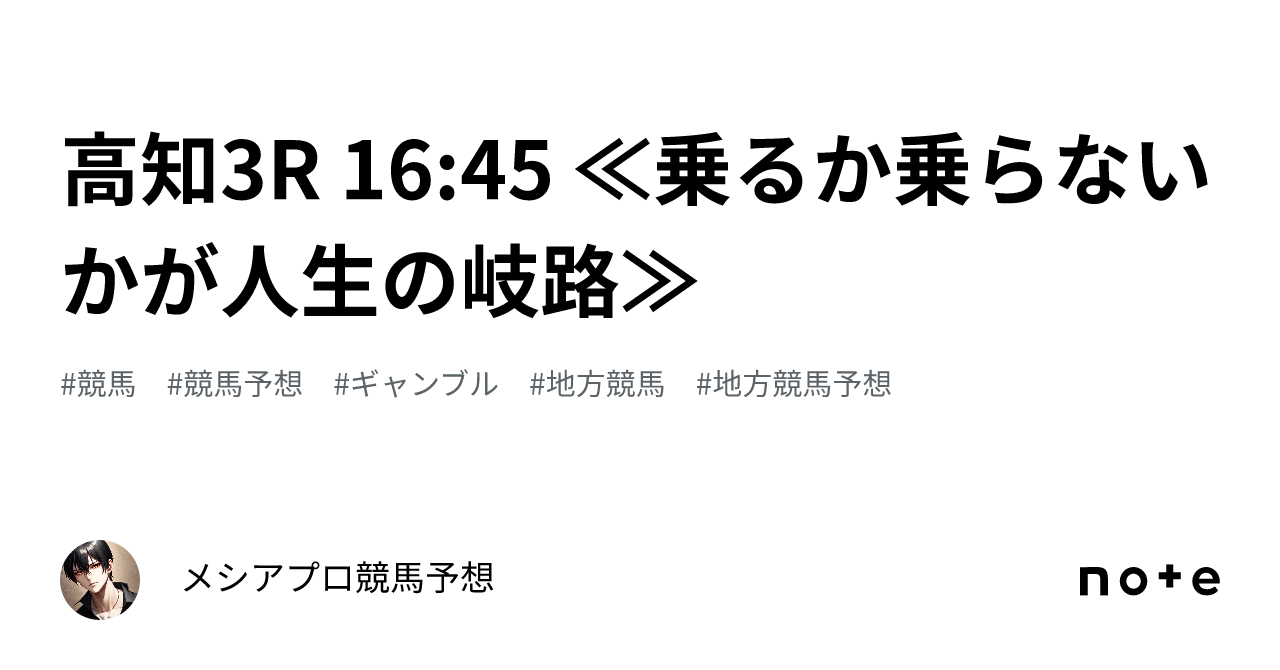 高知3R 16:45 ≪乗るか乗らないかが人生の岐路≫

#競馬　#競馬予想　#ギャンブル　#地方競馬　#地方競馬予想

メシアプロ競馬予想

note